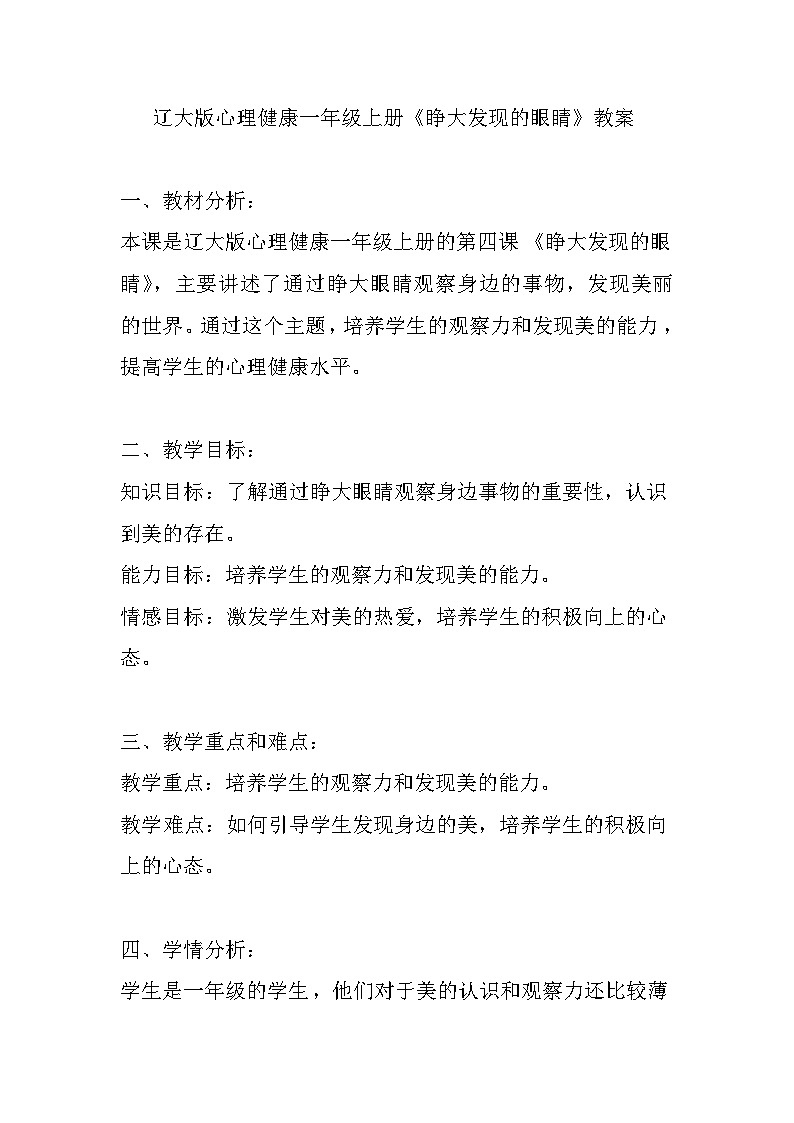 辽大版心理健康一年级上册《睁大发现的眼睛》教案

一、教材分析：

本课是辽大版心理健康一年级上册的第四课《睁大发现的眼睛》，主要讲述了通过睁大眼睛观察身边的事物，发现美丽的世界。通过这个主题，培养学生的观察力和发现美的能力，提高学生的心理健康水平。

二、教学目标：

知识目标：了解通过睁大眼睛观察身边事物的重要性，认识到美的存在。

能力目标：培养学生的观察力和发现美的能力。

情感目标：激发学生对美的热爱，培养学生的积极向上的心态。

三、教学重点和难点：

教学重点：培养学生的观察力和发现美的能力。

教学难点：如何引导学生发现身边的美，培养学生的积极向上的心态。

四、学情分析：

学生是一年级的学生，他们对于美的认识和观察力还比较薄